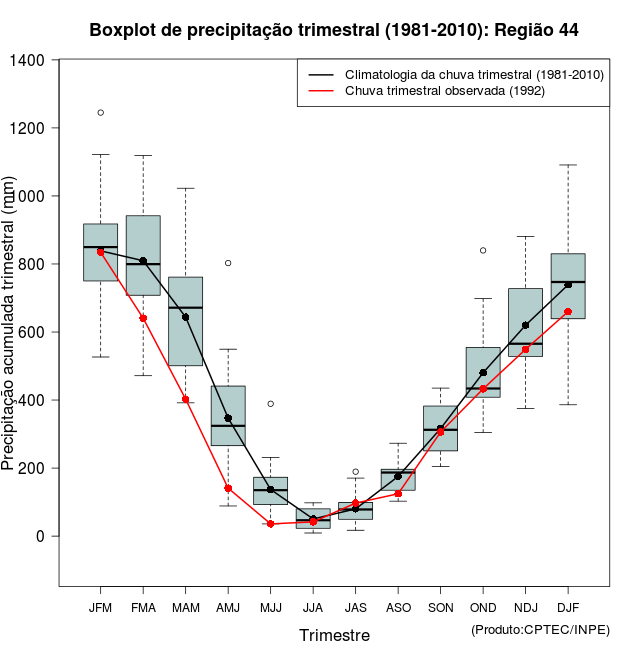 Boxplot de precipitação trimestral (1981-2010): Região 44

Climatologia da chuva trimestral (1981-2010)
Chuva trimestral observada (1992)

Precipitação acumulada trimestral (mm)

1400
1200
1000
800
600
400
200
0

JFM
FMA
MAM
AMJ
MJJ
JJA
JAS
ASO
SON
OND
NDJ
DJF

Trimestre

(Produto:CPTEC/INPE)